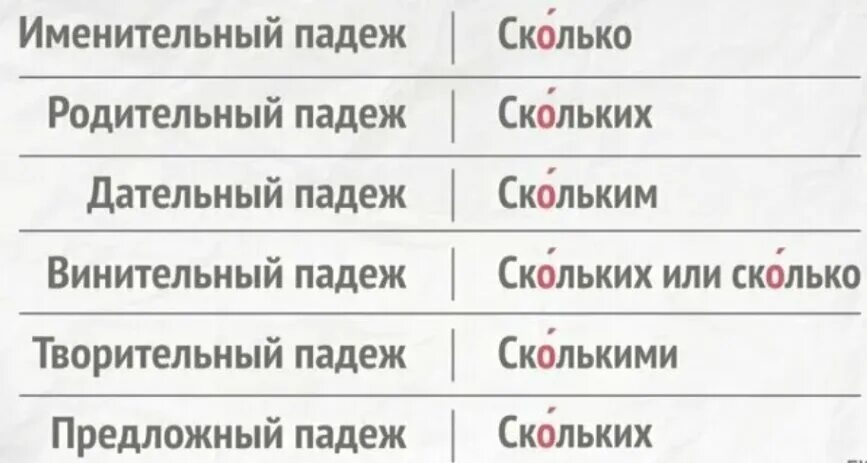 | Именительный падеж | Ско́лько |
|---|---|
| Родительный падеж | Ско́льких |
| Дательный падеж | Ско́льким |
| Винительный падеж | Ско́льких или ско́лько |
| Творительный падеж | Ско́лькими |
| Предложный падеж | Ско́льких |